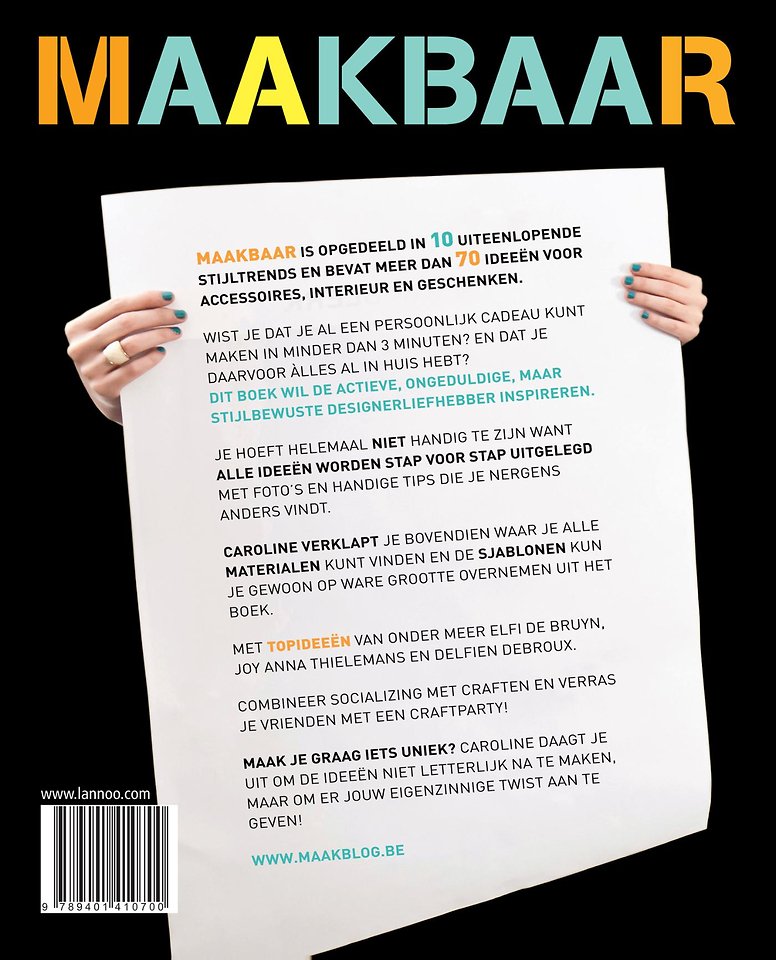 MAAKBAAR

MAAKBAAR IS OPGEDEELD IN 10 UITEENLOPENDE STIJLTRENDS EN BEVAT MEER DAN 70 IDEEËN VOOR ACCESSOIRES, INTERIEUR EN GESCHENKEN.

WIST JE DAT JE AL EEN PERSOONLIJK CADEAU KUNT MAKEN IN MINDER DAN 3 MINUTEN? EN DAT JE DAARVOOR ÀLLES AL IN HUIS HEBT?
DIT BOEK WIL DE ACTIEVE, ONGEDULDIGE, MAAR STIJLBEWUSTE DESIGNERLIEFHEBBER INSPIREREN.

JE HOEFT HELEMAAL NIET HANDIG TE ZIJN WANT ALLE IDEEËN WORDEN STAP VOOR STAP UITGELEGD MET FOTO´S EN HANDIGE TIPS DIE JE NERGENS ANDERS VINDT.

CAROLINE VERKLAPT JE BOVENDIEN WAAR JE ALLE MATERIALEN KUNT VINDEN EN DE SJABLONEN KUN JE GEWOON OP WARE GROOTTE OVERNEMEN UIT HET BOEK.

MET TOPIDEEËN VAN ONDER MEER ELFI DE BRUYN, JOY ANNA THIELEMANS EN DELFIEN DEBROUX.

COMBINEER SOCIALIZING MET CRAFTEN EN VERRAS JE VRIENDEN MET EEN CRAFTPARTY!

MAAK JE GRAAG IETS UNIEK? CAROLINE DAAGT JE UIT OM DE IDEEËN NIET LETTERLIJK NA TE MAKEN, MAAR OM ER JOUW EIGENZINNIGE TWIST AAN TE GEVEN!

WWW.MAAKBLOG.BE

www.lannoo.com

9 789401 410700